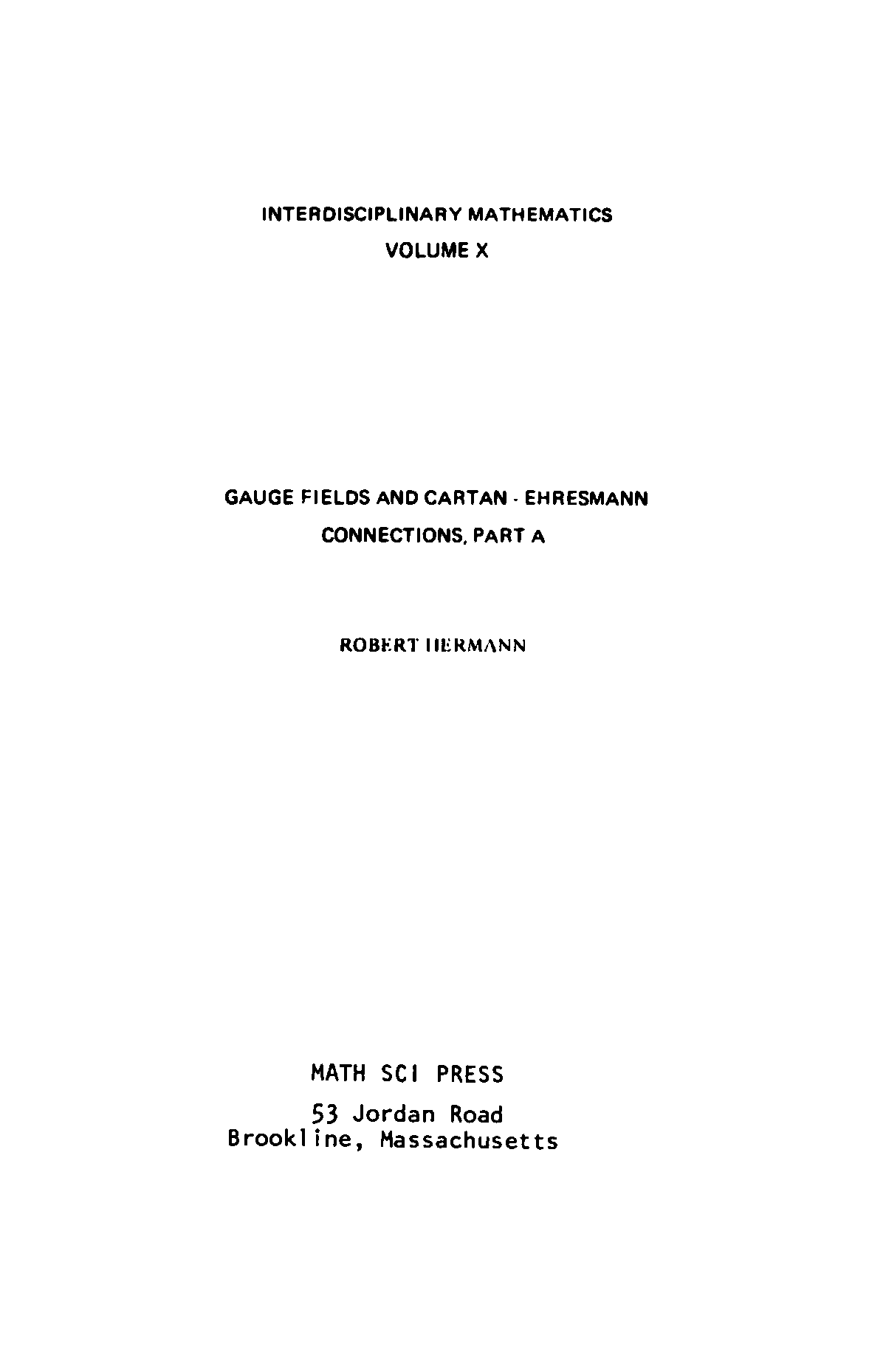 INTERDISCIPLINARY MATHEMATICS
VOLUME X

GAUGE FIELDS AND CARTAN - EHRESMANN CONNECTIONS, PART A

ROBERT HERMANN

MATH SCI PRESS

53 Jordan Road
Brookline, Massachusetts